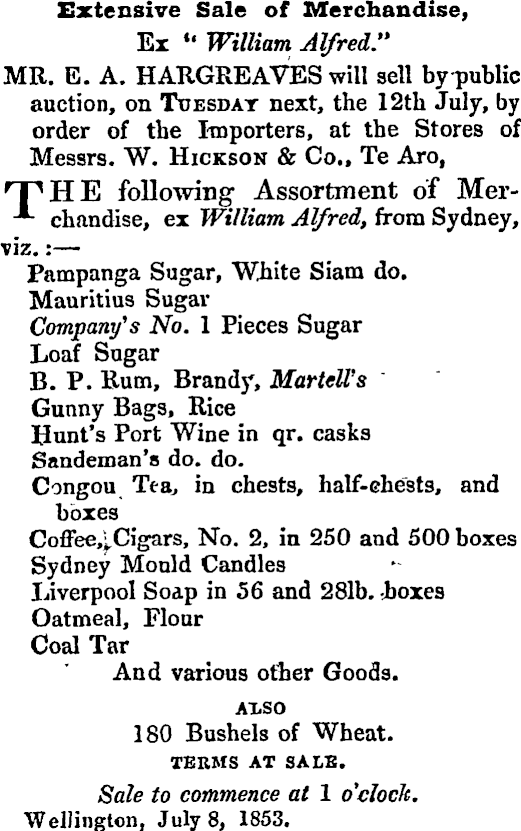 Extensive Sale of Merchandise,
Ex " William Alfred."

MR. E. A. HARGREAVES will sell by public auction, on TUESDAY next, the 12th July, by order of the Importers, at the Stores of Messrs. W. HICKSON & Co., Te Aro,

THE following Assortment of Merchandise, ex William Alfred, from Sydney, viz. :—

Pampanga Sugar, White Siam do.
Mauritius Sugar
Company's No. 1 Pieces Sugar
Loaf Sugar
B. P. Rum, Brandy, Martell's
Gunny Bags, Rice
Hunt's Port Wine in qr. casks
Sandeman's do. do.
Congou Tea, in chests, half-chests, and boxes
Coffee, Cigars, No. 2, in 250 and 500 boxes
Sydney Mould Candles
Liverpool Soap in 56 and 28lb. boxes
Oatmeal, Flour
Coal Tar
And various other Goods.

ALSO
180 Bushels of Wheat.
TERMS AT SALE.
Sale to commence at 1 o'clock.
Wellington, July 8, 1853.